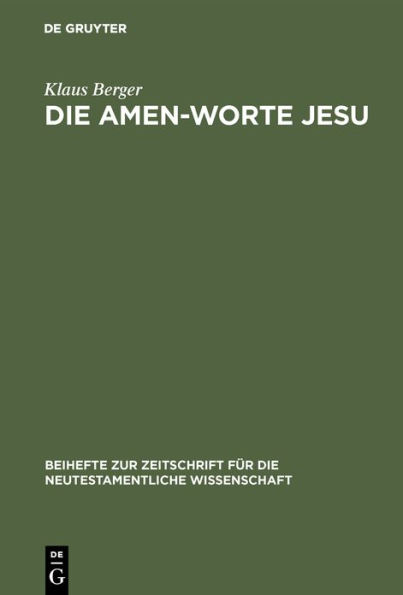 DE GRUYTER

Klaus Berger
DIE AMEN-WORTE JESU

BEIHEFTE ZUR ZEITSCHRIFT FÜR DIE NEUTESTAMENTLICHE WISSENSCHAFT

DE
G